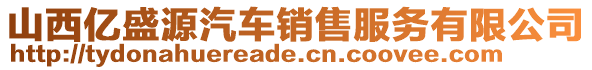 山西亿盛源汽车销售服务有限公司
http://tydonahuereade.cn.coovee.com